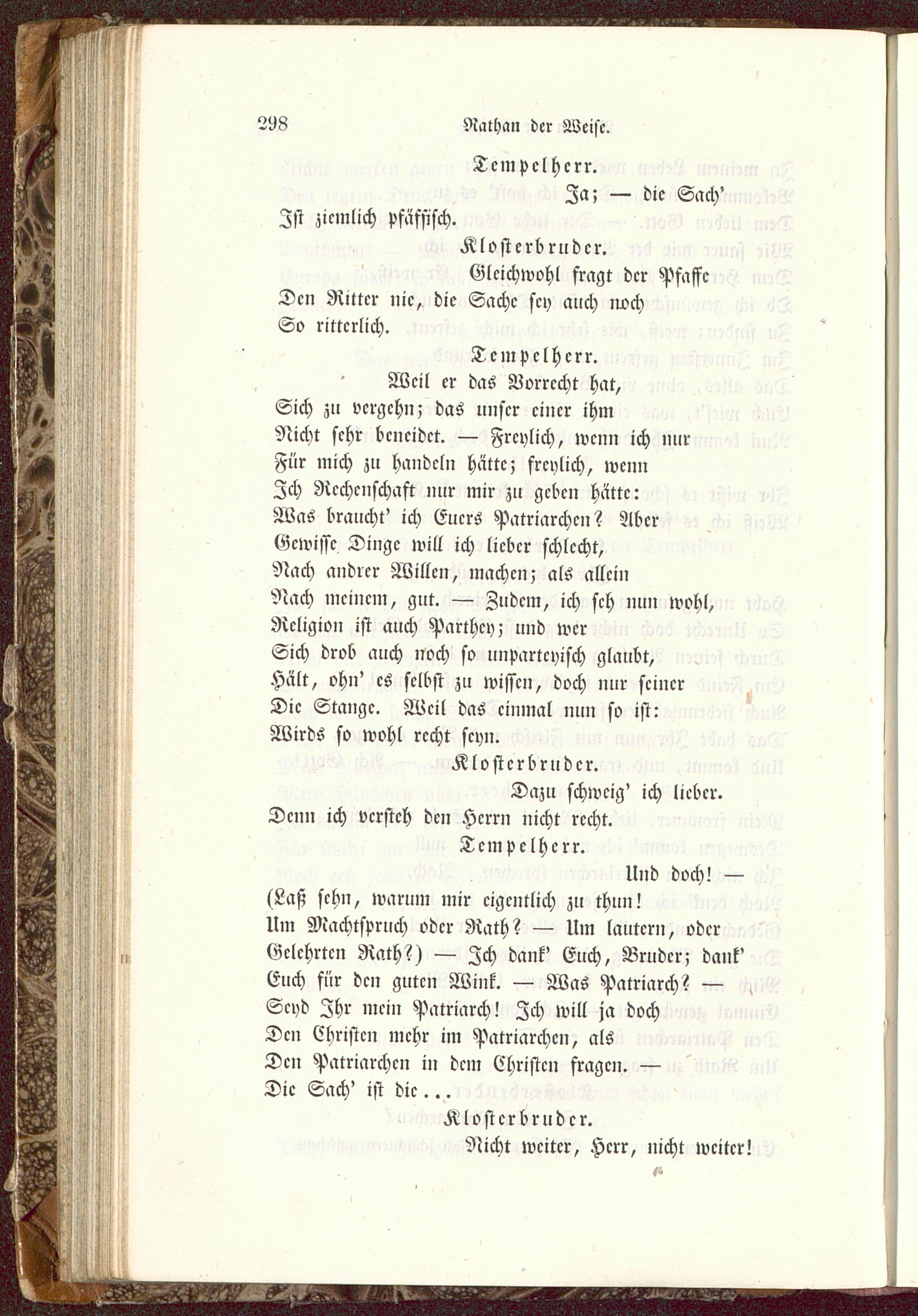 298 Nathan der Weise.

Tempelherr.

Ja; — die Sach'
Ist ziemlich pfäffisch.

Klosterbruder.

Gleichwohl fragt der Pfaffe
Den Ritter nie, die Sache sey auch noch
So ritterlich.

Tempelherr.

Weil er das Vorrecht hat,
Sich zu vergehn; das unser einer ihm
Nicht sehr beneidet. — Freylich, wenn ich nur
Für mich zu handeln hätte; freylich, wenn
Ich Rechenschaft nur mir zu geben hätte:
Was braucht' ich Euers Patriarchen? Aber
Gewisse Dinge will ich lieber schlecht,
Nach andrer Willen, machen; als allein
Nach meinem, gut. — Zudem, ich seh nun wohl,
Religion ist auch Parthey; und wer
Sich drob auch noch so unparteyisch glaubt,
Hält, ohn' es selbst zu wissen, doch nur seiner
Die Stange. Weil das einmal nun so ist:
Wirds so wohl recht seyn.

Klosterbruder.

Dazu schweig' ich lieber.
Denn ich versteh den Herrn nicht recht.

Tempelherr.

Und doch! —
(Laß sehn, warum mir eigentlich zu thun!
Um Machtspruch oder Rath? — Um lautern, oder
Gelehrten Rath?) — Ich dank' Euch, Bruder; dank'
Euch für den guten Wink. — Was Patriarch? —
Seyd Ihr mein Patriarch! Ich will ja doch
Den Christen mehr im Patriarchen, als
Den Patriarchen in dem Christen fragen. —
Die Sach' ist die...

Klosterbruder.

Nicht weiter, Herr, nicht weiter!